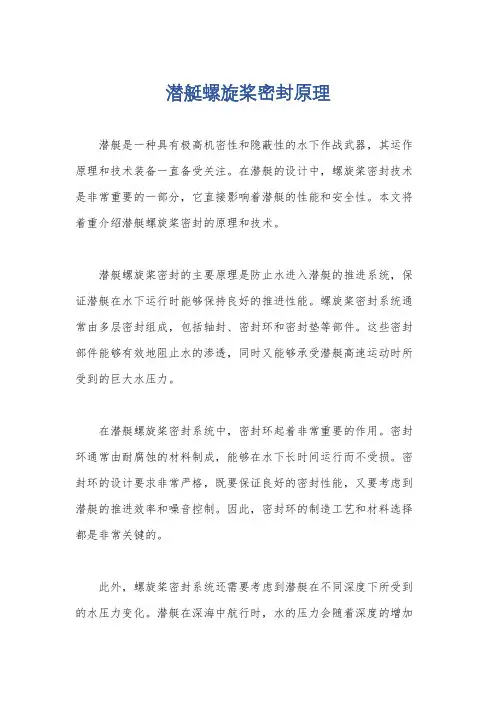 潜艇螺旋桨密封原理

潜艇是一种具有极高机密性和隐蔽性的水下作战武器，其运作原理和技术装备一直备受关注。在潜艇的设计中，螺旋桨密封技术是非常重要的一部分，它直接影响着潜艇的性能和安全性。本文将着重介绍潜艇螺旋桨密封的原理和技术。

潜艇螺旋桨密封的主要原理是防止水进入潜艇的推进系统，保证潜艇在水下运行时能够保持良好的推进性能。螺旋桨密封系统通常由多层密封组成，包括轴封、密封环和密封垫等部件。这些密封部件能够有效地阻止水的渗透，同时又能够承受潜艇高速运动时所受到的巨大水压力。

在潜艇螺旋桨密封系统中，密封环起着非常重要的作用。密封环通常由耐腐蚀的材料制成，能够在水下长时间运行而不受损。密封环的设计要求非常严格，既要保证良好的密封性能，又要考虑到潜艇的推进效率和噪音控制。因此，密封环的制造工艺和材料选择都是非常关键的。

此外，螺旋桨密封系统还需要考虑到潜艇在不同深度下所受到的水压力变化。潜艇在深海中航行时，水的压力会随着深度的增加